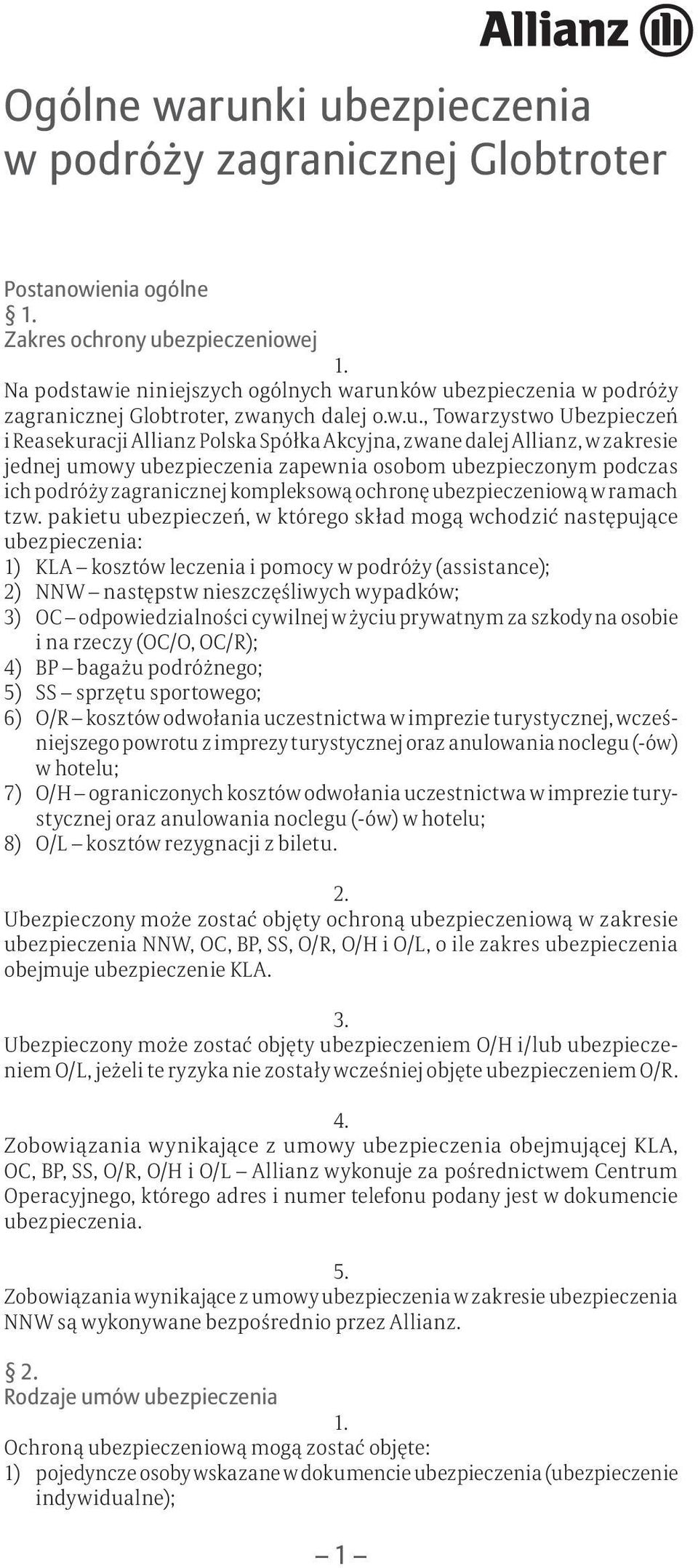 Allianz

Ogólne warunki ubezpieczenia w podróży zagranicznej Globtroter

Postanowienia ogólne
§ 1.
Zakres ochrony ubezpieczeniowej
1.
Na podstawie niniejszych ogólnych warunków ubezpieczenia w podróży zagranicznej Globtroter, zwanych dalej o.w.u., Towarzystwo Ubezpieczeń i Reasekuracji Allianz Polska Spółka Akcyjna, zwane dalej Allianz, w zakresie jednej umowy ubezpieczenia zapewnia osobom ubezpieczonym podczas ich podróży zagranicznej kompleksową ochronę ubezpieczeniową w ramach tzw. pakietu ubezpieczeń, w którego skład mogą wchodzić następujące ubezpieczenia:
1) KLA – kosztów leczenia i pomocy w podróży (assistance);
2) NNW – następstw nieszczęśliwych wypadków;
3) OC – odpowiedzialności cywilnej w życiu prywatnym za szkody na osobie i na rzeczy (OC/O, OC/R);
4) BP – bagażu podróżnego;
5) SS – sprzętu sportowego;
6) O/R – kosztów odwołania uczestnictwa w imprezie turystycznej, wcześniejszego powrotu z imprezy turystycznej oraz anulowania noclegu (-ów) w hotelu;
7) O/H – ograniczonych kosztów odwołania uczestnictwa w imprezie turystycznej oraz anulowania noclegu (-ów) w hotelu;
8) O/L – kosztów rezygnacji z biletu.

2.
Ubezpieczony może zostać objęty ochroną ubezpieczeniową w zakresie ubezpieczenia NNW, OC, BP, SS, O/R, O/H i O/L, o ile zakres ubezpieczenia obejmuje ubezpieczenie KLA.

3.
Ubezpieczony może zostać objęty ubezpieczeniem O/H i/lub ubezpieczeniem O/L, jeżeli te ryzyka nie zostały wcześniej objęte ubezpieczeniem O/R.

4.
Zobowiązania wynikające z umowy ubezpieczenia obejmującej KLA, OC, BP, SS, O/R, O/H i O/L – Allianz wykonuje za pośrednictwem Centrum Operacyjnego, którego adres i numer telefonu podany jest w dokumencie ubezpieczenia.

5.
Zobowiązania wynikające z umowy ubezpieczenia w zakresie ubezpieczenia NNW są wykonywane bezpośrednio przez Allianz.

§ 2.
Rodzaje umów ubezpieczenia
1.
Ochroną ubezpieczeniową mogą zostać objęte:
1) pojedyncze osoby wskazane w dokumencie ubezpieczenia (ubezpieczenie indywidualne);

– 1 –